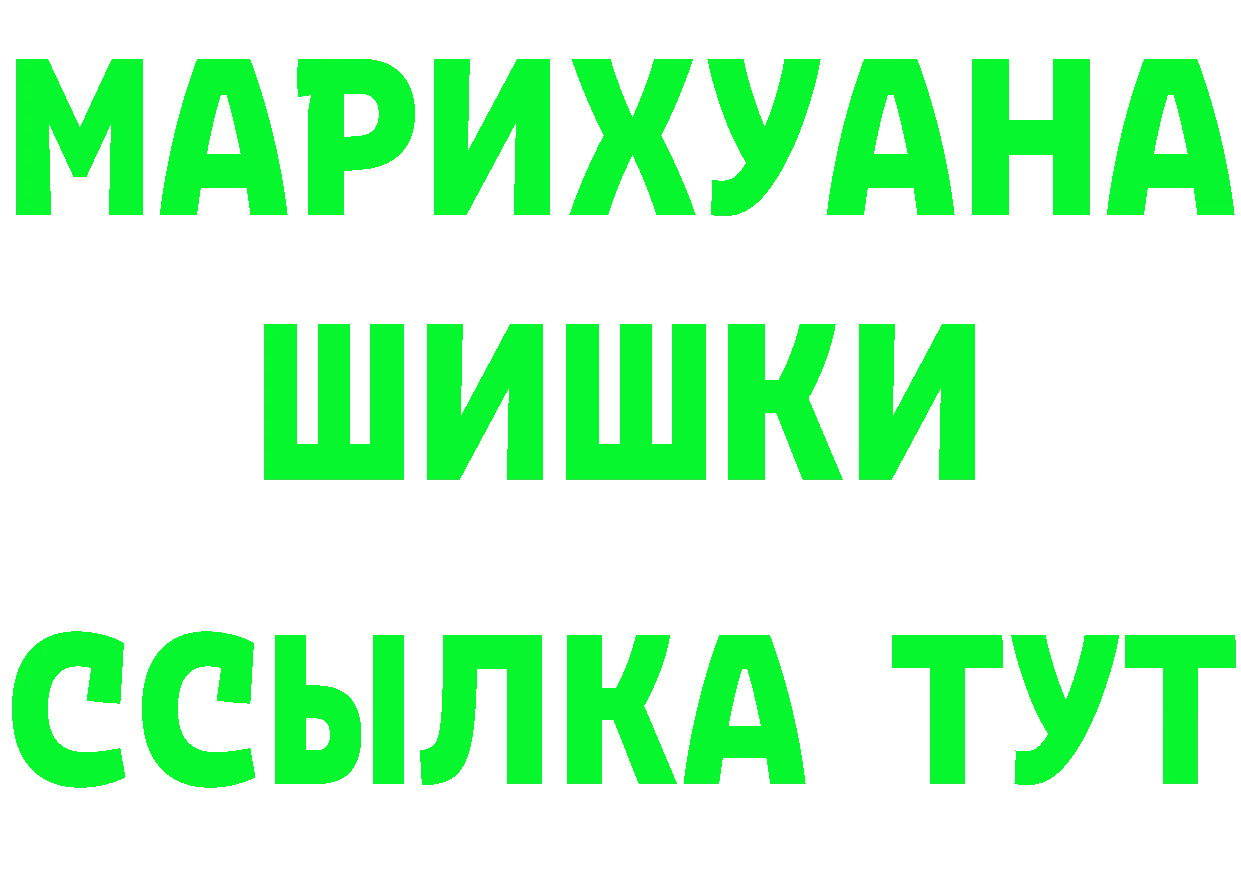 МАРИХУАНА
ШИШКИ
ССЫЛКА ТУТ